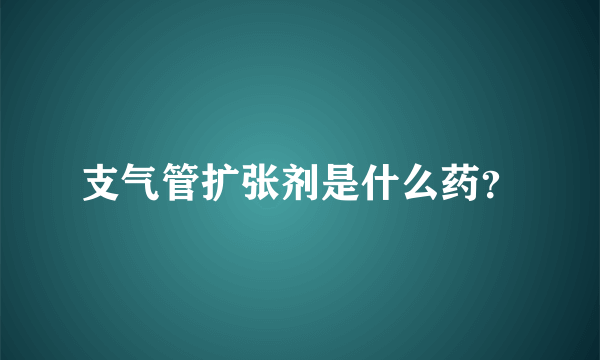 支气管扩张剂是什么药?